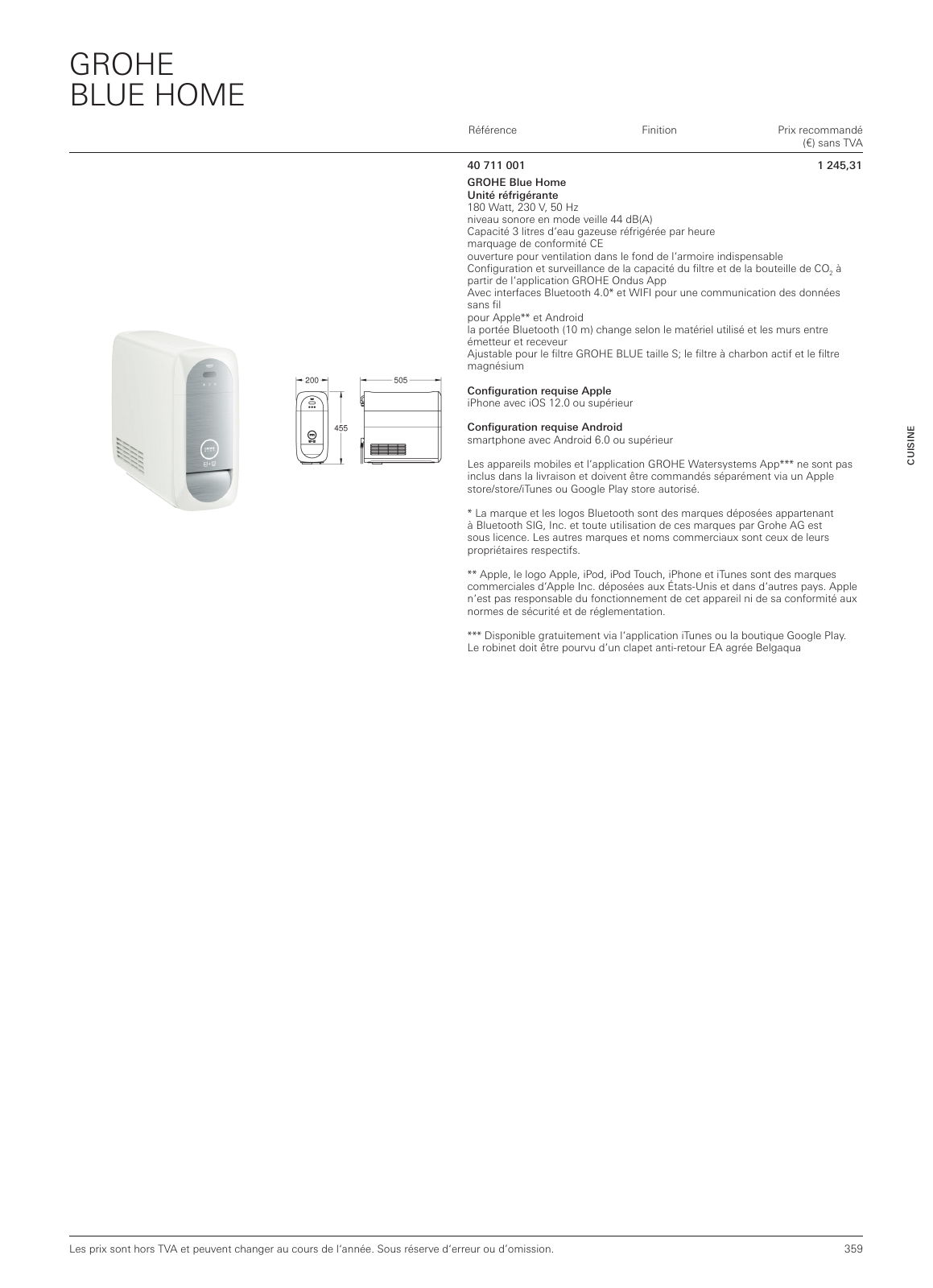 GROHE
BLUE HOME

Référence Finition Prix recommandé (€) sans TVA

40 711 001 1 245,31

GROHE Blue Home
Unité réfrigérante
180 Watt, 230 V, 50 Hz
niveau sonore en mode veille 44 dB(A)
Capacité 3 litres d'eau gazeuse réfrigérée par heure
marquage de conformité CE
ouverture pour ventilation dans le fond de l'armoire indispensable
Configuration et surveillance de la capacité du filtre et de la bouteille de $CO_2$ à partir de l'application GROHE Ondus App
Avec interfaces Bluetooth 4.0* et WIFI pour une communication des données sans fil
pour Apple** et Android
la portée Bluetooth (10 m) change selon le matériel utilisé et les murs entre émetteur et receveur
Ajustable pour le filtre GROHE BLUE taille S; le filtre à charbon actif et le filtre magnésium

Configuration requise Apple
iPhone avec iOS 12.0 ou supérieur

Configuration requise Android
smartphone avec Android 6.0 ou supérieur

Les appareils mobiles et l'application GROHE Watersystems App*** ne sont pas inclus dans la livraison et doivent être commandés séparément via un Apple store/store/iTunes ou Google Play store autorisé.

* La marque et les logos Bluetooth sont des marques déposées appartenant à Bluetooth SIG, Inc. et toute utilisation de ces marques par Grohe AG est sous licence. Les autres marques et noms commerciaux sont ceux de leurs propriétaires respectifs.

** Apple, le logo Apple, iPod, iPod Touch, iPhone et iTunes sont des marques commerciales d'Apple Inc. déposées aux États-Unis et dans d'autres pays. Apple n'est pas responsable du fonctionnement de cet appareil ni de sa conformité aux normes de sécurité et de réglementation.

*** Disponible gratuitement via l'application iTunes ou la boutique Google Play.
Le robinet doit être pourvu d'un clapet anti-retour EA agrée Belgaqua

200
505
455

CUISINE

Les prix sont hors TVA et peuvent changer au cours de l'année. Sous réserve d'erreur ou d'omission. 359